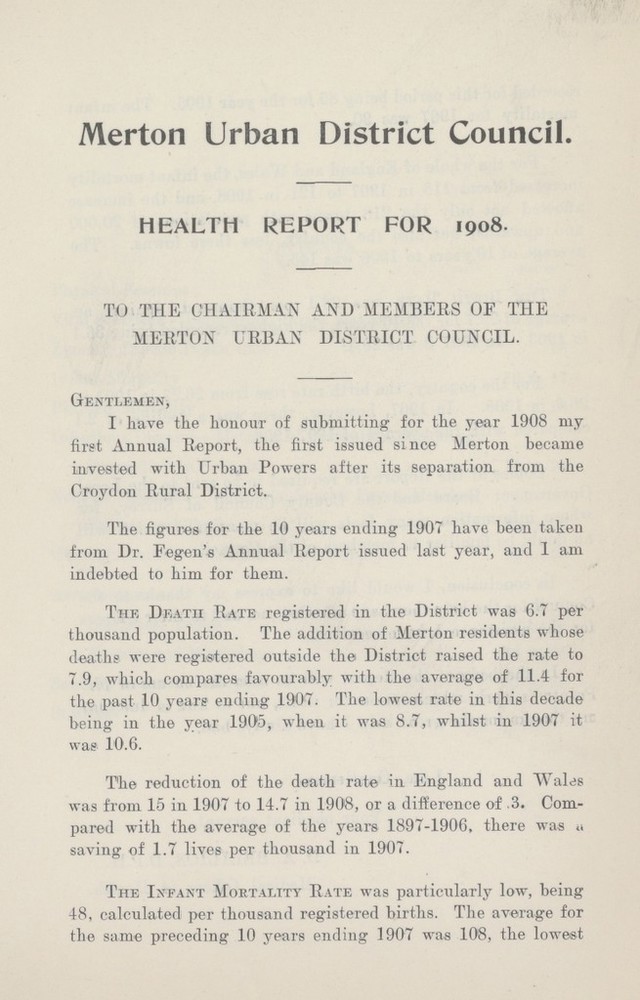 Merton Urban District Council.

HEALTH REPORT FOR 1908.

TO THE CHAIRMAN AND MEMBERS OF THE MERTON URBAN DISTRICT COUNCIL.

Gentlemen,

I have the honour of submitting for the year 1908 my first Annual Report, the first issued since Merton became invested with Urban Powers after its separation from the Croydon Rural District.

The figures for the 10 years ending 1907 have been taken from Dr. Fegen's Annual Report issued last year, and I am indebted to him for them.

The Death Rate registered in the District was 6.7 per thousand population. The addition of Merton residents whose deaths were registered outside the District raised the rate to 7.9, which compares favourably with the average of 11.4 for the past 10 years ending 1907. The lowest rate in this decade being in the year 1905, when it was 8.7, whilst in 1907 it was 10.6.

The reduction of the death rate in England and Wales was from 15 in 1907 to 14.7 in 1908, or a difference of .3. Compared with the average of the years 1897-1906, there was a saving of 1.7 lives per thousand in 1907.

The Infant Mortality Rate was particularly low, being 48, calculated per thousand registered births. The average for the same preceding 10 years ending 1907 was 108, the lowest